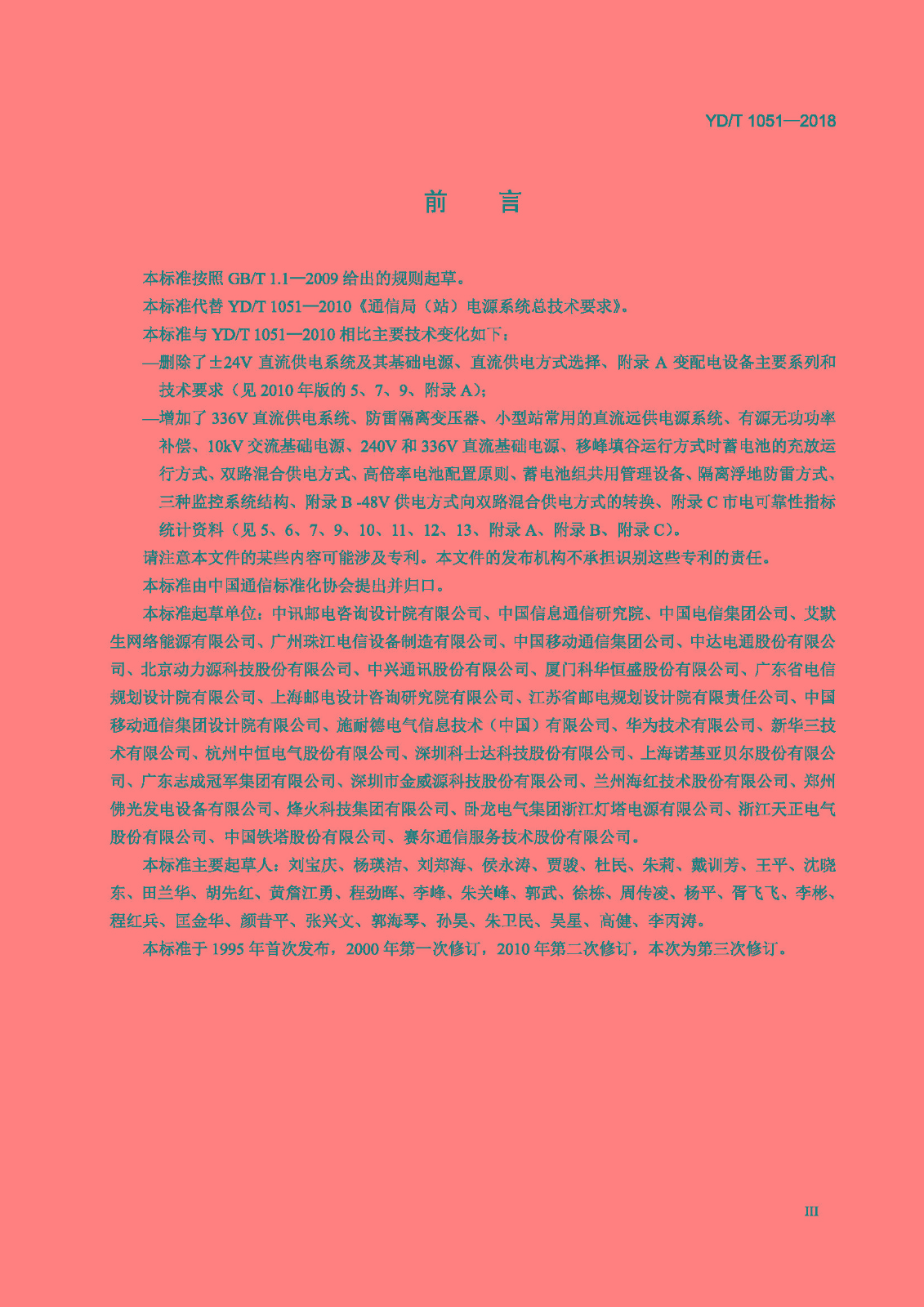 YD/T 1051—2018

前　言

本标准按照 GB/T 1.1—2009 给出的规则起草。

本标准代替 YD/T 1051—2010《通信局（站）电源系统总技术要求》。

本标准与 YD/T 1051—2010 相比主要技术变化如下：

—删除了±24V 直流供电系统及其基础电源、直流供电方式选择、附录 A 变配电设备主要系列和技术要求（见 2010 年版的 5、7、9、附录 A）；

—增加了 336V 直流供电系统、防雷隔离变压器、小型站常用的直流远供电源系统、有源无功功率补偿、10kV 交流基础电源、240V 和 336V 直流基础电源、移峰填谷运行方式时蓄电池的充放运行方式、双路混合供电方式、高倍率电池配置原则、蓄电池组共用管理设备、隔离浮地防雷方式、三种监控系统结构、附录 B -48V 供电方式向双路混合供电方式的转换、附录 C 市电可靠性指标统计资料（见 5、6、7、9、10、11、12、13、附录 A、附录 B、附录 C）。

请注意本文件的某些内容可能涉及专利。本文件的发布机构不承担识别这些专利的责任。

本标准由中国通信标准化协会提出并归口。

本标准起草单位：中讯邮电咨询设计院有限公司、中国信息通信研究院、中国电信集团公司、艾默生网络能源有限公司、广州珠江电信设备制造有限公司、中国移动通信集团公司、中达电通股份有限公司、北京动力源科技股份有限公司、中兴通讯股份有限公司、厦门科华恒盛股份有限公司、广东省电信规划设计院有限公司、上海邮电设计咨询研究院有限公司、江苏省邮电规划设计院有限责任公司、中国移动通信集团设计院有限公司、施耐德电气信息技术（中国）有限公司、华为技术有限公司、新华三技术有限公司、杭州中恒电气股份有限公司、深圳科士达科技股份有限公司、上海诺基亚贝尔股份有限公司、广东志成冠军集团有限公司、深圳市金威源科技股份有限公司、兰州海红技术股份有限公司、郑州佛光发电设备有限公司、烽火科技集团有限公司、卧龙电气集团浙江灯塔电源有限公司、浙江天正电气股份有限公司、中国铁塔股份有限公司、赛尔通信服务技术股份有限公司。

本标准主要起草人：刘宝庆、杨瑛洁、刘郑海、侯永涛、贾骏、杜民、朱莉、戴训芳、王平、沈晓东、田兰华、胡先红、黄詹江勇、程劲晖、李峰、朱关峰、郭武、徐栋、周传凌、杨平、胥飞飞、李彬、程红兵、匡金华、颜昔平、张兴文、郭海琴、孙昊、朱卫民、吴星、高健、李丙涛。

本标准于 1995 年首次发布，2000 年第一次修订，2010 年第二次修订，本次为第三次修订。

III